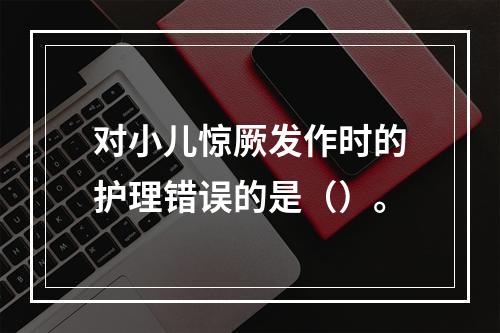 对小儿惊厥发作时的护理错误的是（）。